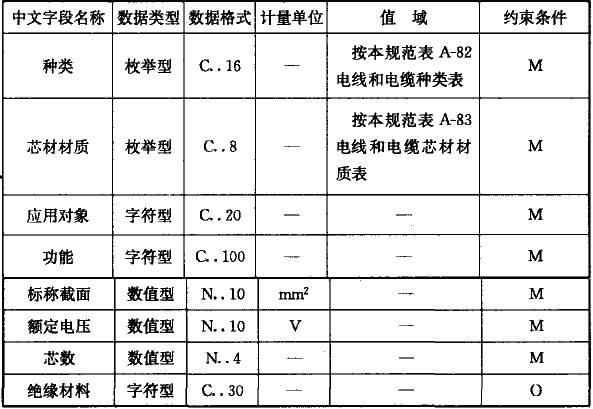 | 中文字段名称 | 数据类型 | 数据格式 | 计量单位 | 值　域 | 约束条件 |
|---|---|---|---|---|---|
| 种类 | 枚举型 | C..16 | — | 按本规范表 A-82 电线和电缆种类表 | M |
| 芯材材质 | 枚举型 | C..8 | — | 按本规范表 A-83 电线和电缆芯材材质表 | M |
| 应用对象 | 字符型 | C..20 | — | — | M |
| 功能 | 字符型 | C..100 | — | — | M |
| 标称截面 | 数值型 | N..10 | $mm^2$ | — | M |
| 额定电压 | 数值型 | N..10 | V | — | M |
| 芯数 | 数值型 | N..4 | — | — | M |
| 绝缘材料 | 字符型 | C..30 | — | — | O |